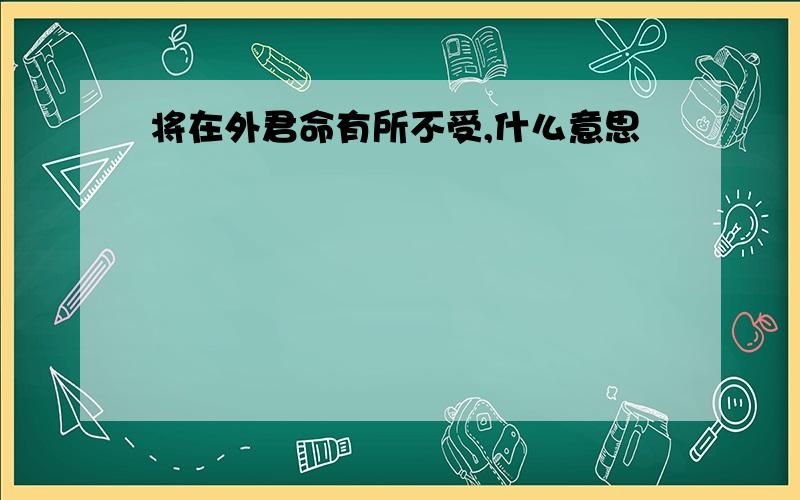 将在外君命有所不受,什么意思